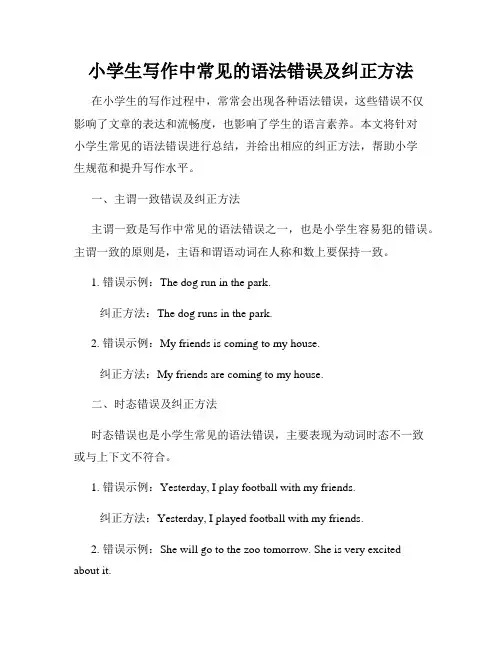 小学生写作中常见的语法错误及纠正方法

在小学生的写作过程中，常常会出现各种语法错误，这些错误不仅影响了文章的表达和流畅度，也影响了学生的语言素养。本文将针对小学生常见的语法错误进行总结，并给出相应的纠正方法，帮助小学生规范和提升写作水平。

一、主谓一致错误及纠正方法

主谓一致是写作中常见的语法错误之一，也是小学生容易犯的错误。主谓一致的原则是，主语和谓语动词在人称和数上要保持一致。

1. 错误示例：The dog run in the park.

纠正方法：The dog runs in the park.

2. 错误示例：My friends is coming to my house.

纠正方法：My friends are coming to my house.

二、时态错误及纠正方法

时态错误也是小学生常见的语法错误，主要表现为动词时态不一致或与上下文不符合。

1. 错误示例：Yesterday, I play football with my friends.

纠正方法：Yesterday, I played football with my friends.

2. 错误示例：She will go to the zoo tomorrow. She is very excited about it.